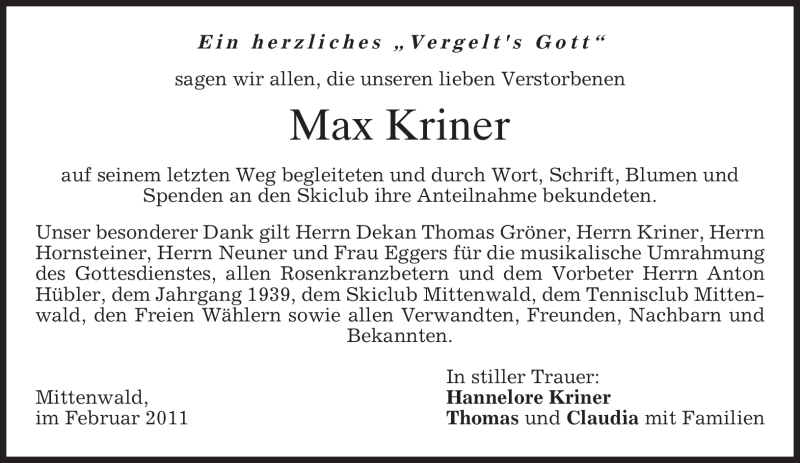 Ein herzliches „Vergelt's Gott“

sagen wir allen, die unseren lieben Verstorbenen

Max Kriner

auf seinem letzten Weg begleiteten und durch Wort, Schrift, Blumen und Spenden an den Skiclub ihre Anteilnahme bekundeten.

Unser besonderer Dank gilt Herrn Dekan Thomas Gröner, Herrn Kriner, Herrn Hornsteiner, Herrn Neuner und Frau Eggers für die musikalische Umrahmung des Gottesdienstes, allen Rosenkranzbetern und dem Vorbeter Herrn Anton Hübler, dem Jahrgang 1939, dem Skiclub Mittenwald, dem Tennisclub Mittenwald, den Freien Wählern sowie allen Verwandten, Freunden, Nachbarn und Bekannten.

Mittenwald,
im Februar 2011

In stiller Trauer:
Hannelore Kriner
Thomas und Claudia mit Familien